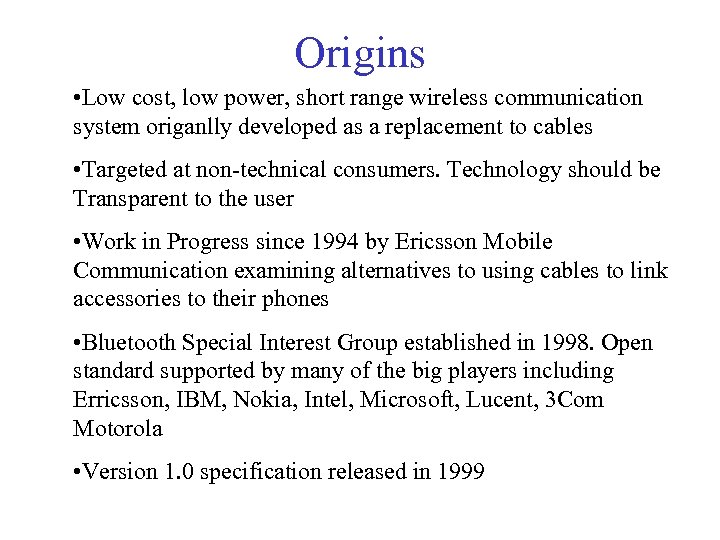 Origins

• Low cost, low power, short range wireless communication system origanlly developed as a replacement to cables

• Targeted at non-technical consumers. Technology should be Transparent to the user

• Work in Progress since 1994 by Ericsson Mobile Communication examining alternatives to using cables to link accessories to their phones

• Bluetooth Special Interest Group established in 1998. Open standard supported by many of the big players including Erricsson, IBM, Nokia, Intel, Microsoft, Lucent, 3Com Motorola

• Version 1.0 specification released in 1999